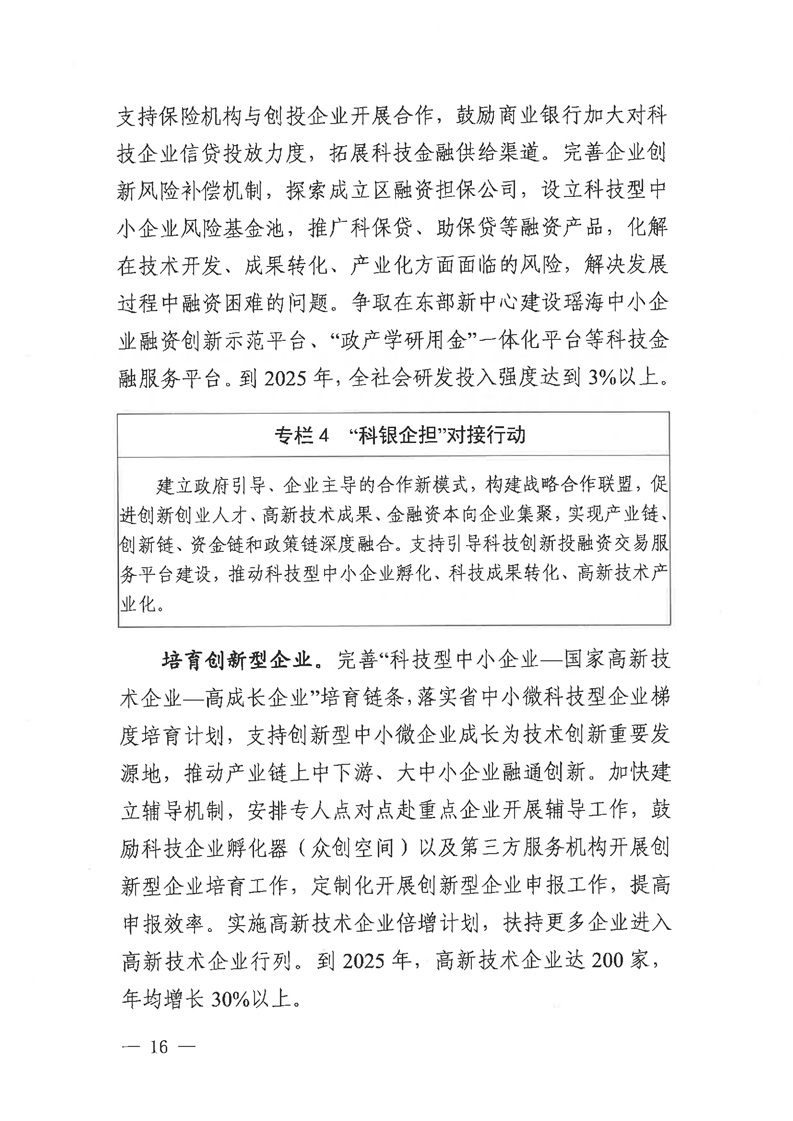 支持保险机构与创投企业开展合作，鼓励商业银行加大对科技企业信贷投放力度，拓展科技金融供给渠道。完善企业创新风险补偿机制，探索成立区融资担保公司，设立科技型中小企业风险基金池，推广科保贷、助保贷等融资产品，化解在技术开发、成果转化、产业化方面面临的风险，解决发展过程中融资困难的问题。争取在东部新中心建设瑶海中小企业融资创新示范平台、“政产学研用金”一体化平台等科技金融服务平台。到 2025 年，全社会研发投入强度达到 3%以上。

专栏 4 “科银企担”对接行动

建立政府引导、企业主导的合作新模式，构建战略合作联盟，促进创新创业人才、高新技术成果、金融资本向企业集聚，实现产业链、创新链、资金链和政策链深度融合。支持引导科技创新投融资交易服务平台建设，推动科技型中小企业孵化、科技成果转化、高新技术产业化。

培育创新型企业。完善“科技型中小企业—国家高新技术企业—高成长企业”培育链条，落实省中小微科技型企业梯度培育计划，支持创新型中小微企业成长为技术创新重要发源地，推动产业链上中下游、大中小企业融通创新。加快建立辅导机制，安排专人点对点赴重点企业开展辅导工作，鼓励科技企业孵化器（众创空间）以及第三方服务机构开展创新型企业培育工作，定制化开展创新型企业申报工作，提高申报效率。实施高新技术企业倍增计划，扶持更多企业进入高新技术企业行列。到 2025 年，高新技术企业达 200 家，年均增长 30%以上。

— 16 —